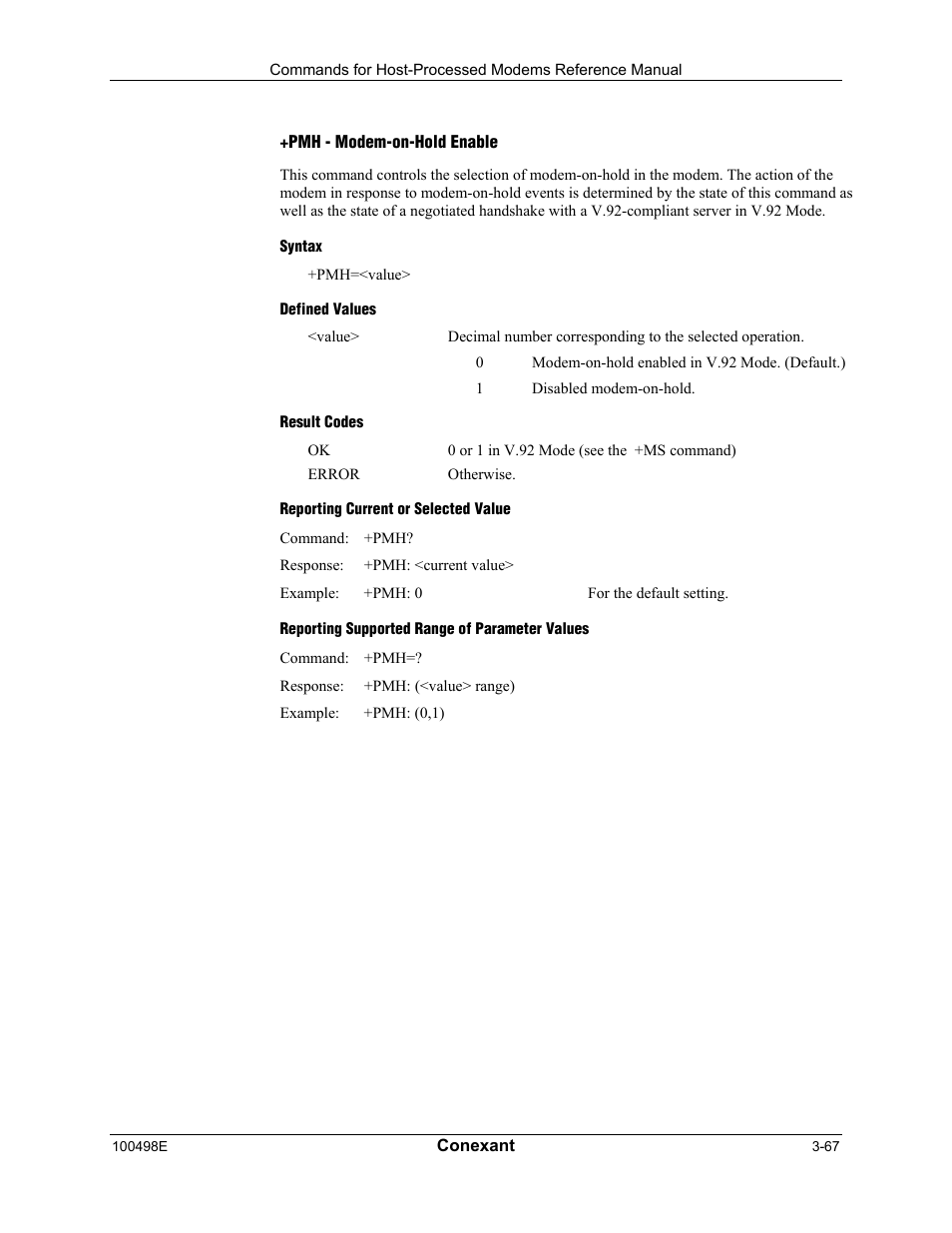 Commands for Host-Processed Modems Reference Manual

+PMH - Modem-on-Hold Enable

This command controls the selection of modem-on-hold in the modem. The action of the modem in response to modem-on-hold events is determined by the state of this command as well as the state of a negotiated handshake with a V.92-compliant server in V.92 Mode.

Syntax

+PMH=<value>

Defined Values

<value> Decimal number corresponding to the selected operation.

0 Modem-on-hold enabled in V.92 Mode. (Default.)

1 Disabled modem-on-hold.

Result Codes

OK 0 or 1 in V.92 Mode (see the +MS command)

ERROR Otherwise.

Reporting Current or Selected Value

Command: +PMH?

Response: +PMH: <current value>

Example: +PMH: 0 For the default setting.

Reporting Supported Range of Parameter Values

Command: +PMH=?

Response: +PMH: (<value> range)

Example: +PMH: (0,1)

100498E Conexant 3-67